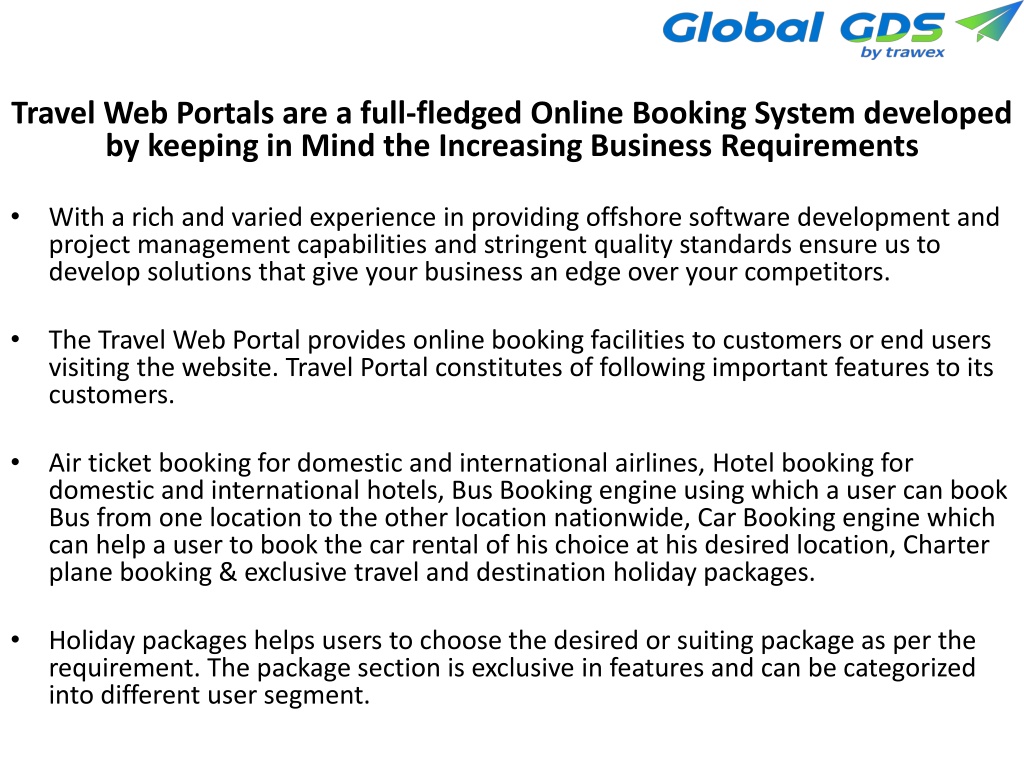 Global GDS
by trawex

Travel Web Portals are a full-fledged Online Booking System developed by keeping in Mind the Increasing Business Requirements

• With a rich and varied experience in providing offshore software development and project management capabilities and stringent quality standards ensure us to develop solutions that give your business an edge over your competitors.

• The Travel Web Portal provides online booking facilities to customers or end users visiting the website. Travel Portal constitutes of following important features to its customers.

• Air ticket booking for domestic and international airlines, Hotel booking for domestic and international hotels, Bus Booking engine using which a user can book Bus from one location to the other location nationwide, Car Booking engine which can help a user to book the car rental of his choice at his desired location, Charter plane booking & exclusive travel and destination holiday packages.

• Holiday packages helps users to choose the desired or suiting package as per the requirement. The package section is exclusive in features and can be categorized into different user segment.